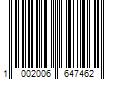 1 002006 647462